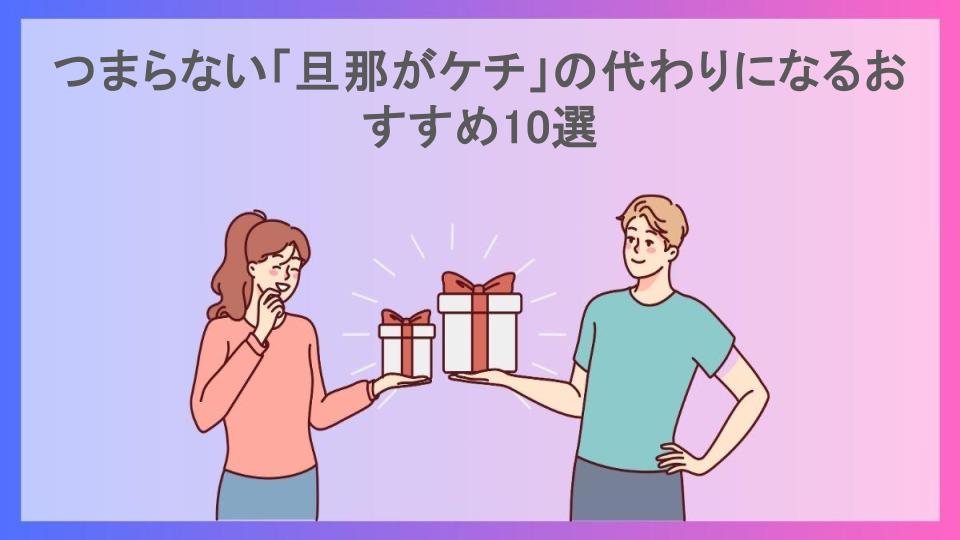 つまらない「旦那がケチ」の代わりになるおすすめ10選